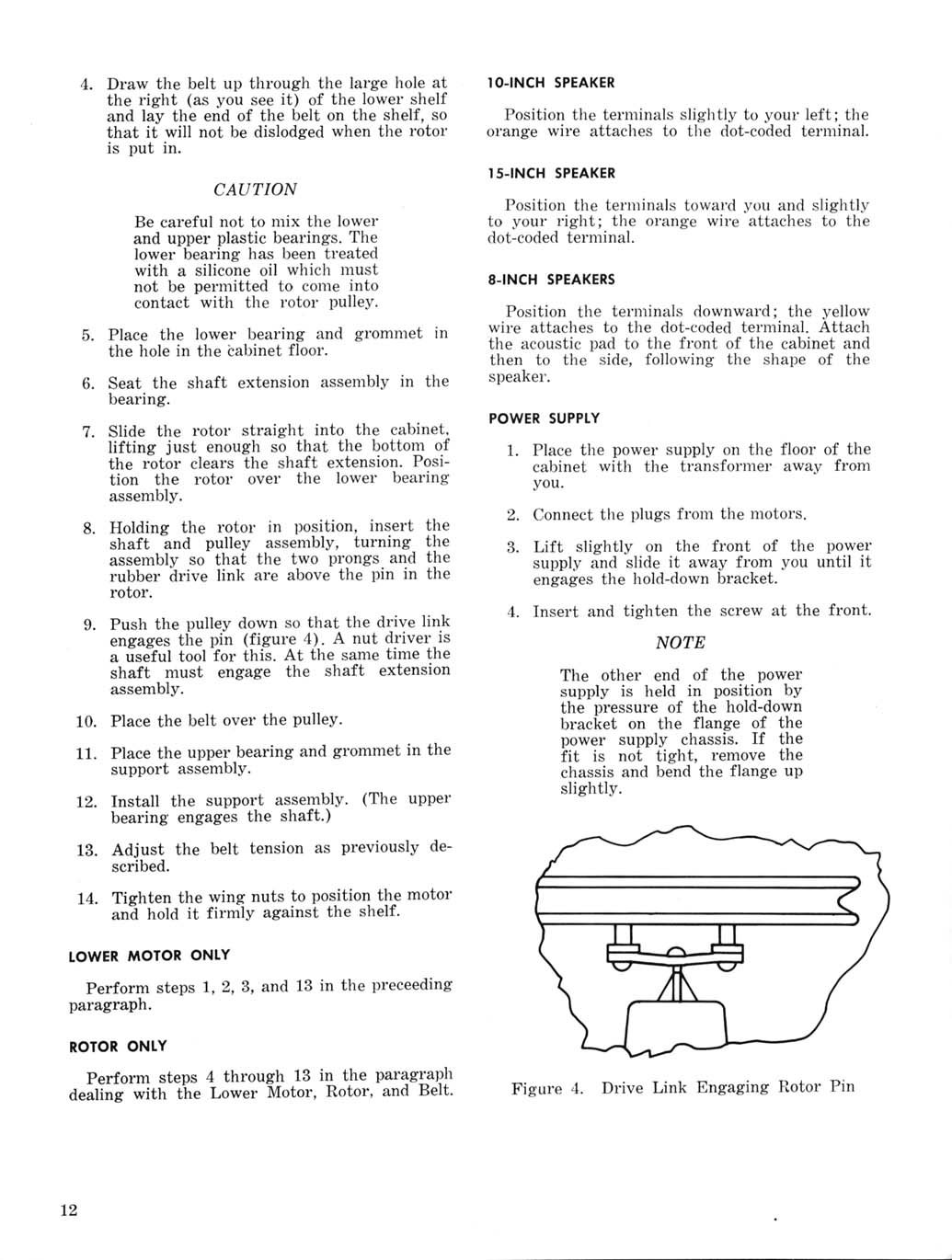 4. Draw the belt up through the large hole at the right (as you see it) of the lower shelf and lay the end of the belt on the shelf, so that it will not be dislodged when the rotor is put in.

CAUTION

Be careful not to mix the lower and upper plastic bearings. The lower bearing has been treated with a silicone oil which must not be permitted to come into contact with the rotor pulley.

5. Place the lower bearing and grommet in the hole in the cabinet floor.

6. Seat the shaft extension assembly in the bearing.

7. Slide the rotor straight into the cabinet, lifting just enough so that the bottom of the rotor clears the shaft extension. Position the rotor over the lower bearing assembly.

8. Holding the rotor in position, insert the shaft and pulley assembly, turning the assembly so that the two prongs and the rubber drive link are above the pin in the rotor.

9. Push the pulley down so that the drive link engages the pin (figure 4). A nut driver is a useful tool for this. At the same time the shaft must engage the shaft extension assembly.

10. Place the belt over the pulley.

11. Place the upper bearing and grommet in the support assembly.

12. Install the support assembly. (The upper bearing engages the shaft.)

13. Adjust the belt tension as previously described.

14. Tighten the wing nuts to position the motor and hold it firmly against the shelf.

LOWER MOTOR ONLY

Perform steps 1, 2, 3, and 13 in the preceeding paragraph.

ROTOR ONLY

Perform steps 4 through 13 in the paragraph dealing with the Lower Motor, Rotor, and Belt.

10-INCH SPEAKER

Position the terminals slightly to your left; the orange wire attaches to the dot-coded terminal.

15-INCH SPEAKER

Position the terminals toward you and slightly to your right; the orange wire attaches to the dot-coded terminal.

8-INCH SPEAKERS

Position the terminals downward; the yellow wire attaches to the dot-coded terminal. Attach the acoustic pad to the front of the cabinet and then to the side, following the shape of the speaker.

POWER SUPPLY

1. Place the power supply on the floor of the cabinet with the transformer away from you.

2. Connect the plugs from the motors.

3. Lift slightly on the front of the power supply and slide it away from you until it engages the hold-down bracket.

4. Insert and tighten the screw at the front.

NOTE

The other end of the power supply is held in position by the pressure of the hold-down bracket on the flange of the power supply chassis. If the fit is not tight, remove the chassis and bend the flange up slightly.

Figure 4. Drive Link Engaging Rotor Pin

12